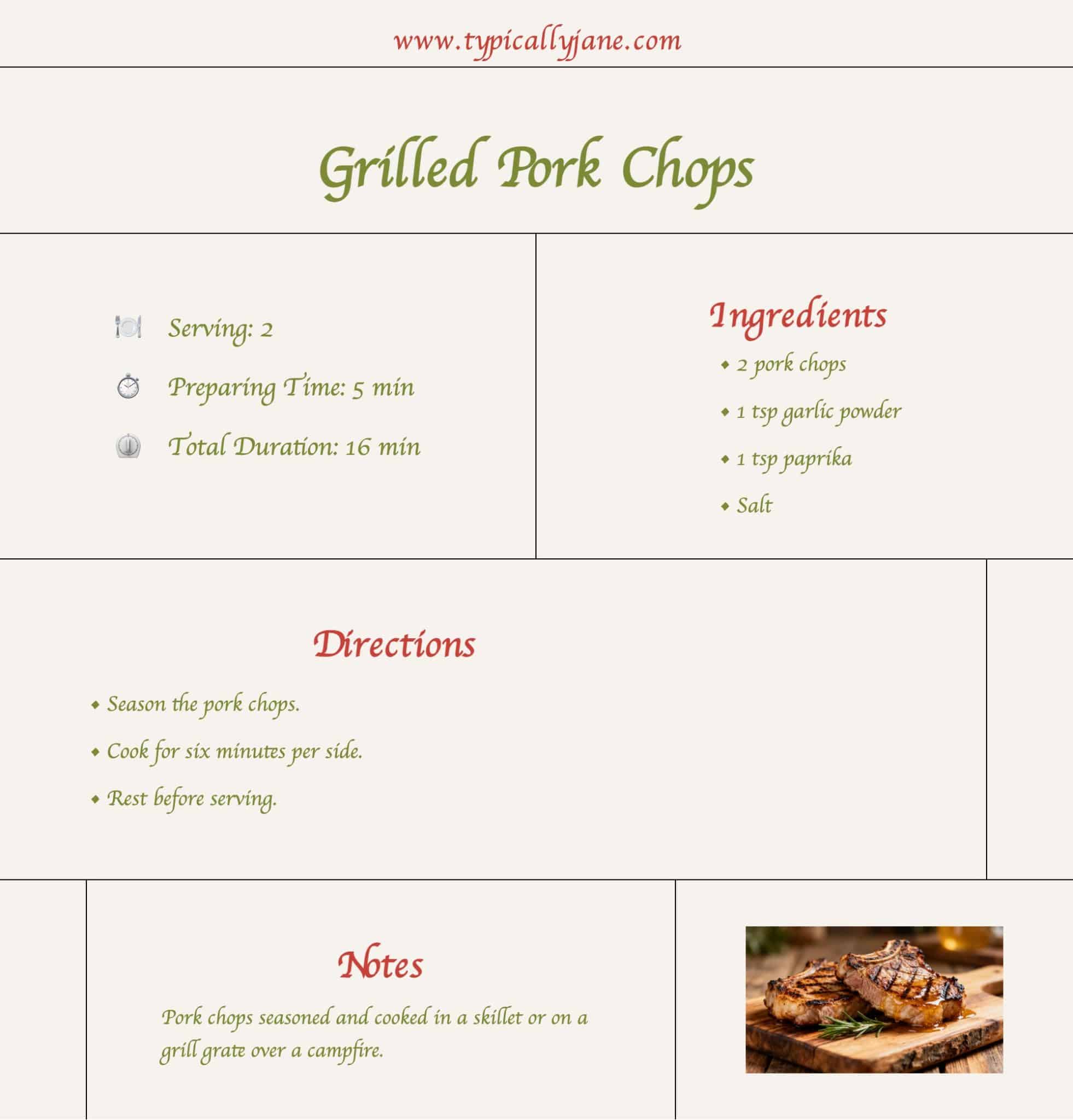 www.typicallyjane.com

Grilled Pork Chops

Serving: 2

Preparing Time: 5 min

Total Duration: 16 min

Ingredients

• 2 pork chops
• 1 tsp garlic powder
• 1 tsp paprika
• Salt

Directions

• Season the pork chops.
• Cook for six minutes per side.
• Rest before serving.

Notes

Pork chops seasoned and cooked in a skillet or on a grill grate over a campfire.